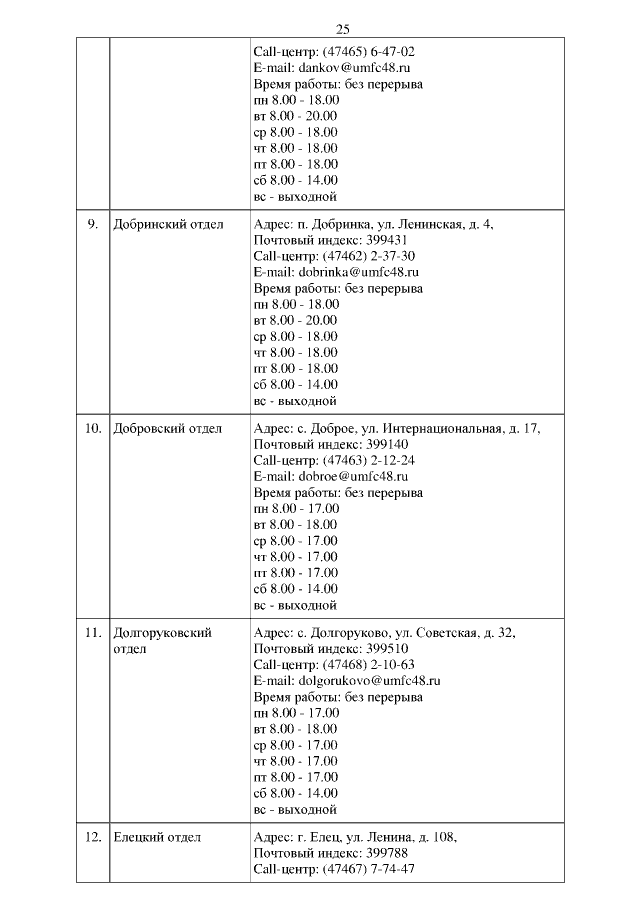 25

| | | |
|---|---|---|
| | | Call-центр: (47465) 6-47-02<br>E-mail: dankov@umfc48.ru<br>Время работы: без перерыва<br>пн 8.00 - 18.00<br>вт 8.00 - 20.00<br>ср 8.00 - 18.00<br>чт 8.00 - 18.00<br>пт 8.00 - 18.00<br>сб 8.00 - 14.00<br>вс - выходной |
| 9. | Добринский отдел | Адрес: п. Добринка, ул. Ленинская, д. 4,<br>Почтовый индекс: 399431<br>Call-центр: (47462) 2-37-30<br>E-mail: dobrinka@umfc48.ru<br>Время работы: без перерыва<br>пн 8.00 - 18.00<br>вт 8.00 - 20.00<br>ср 8.00 - 18.00<br>чт 8.00 - 18.00<br>пт 8.00 - 18.00<br>сб 8.00 - 14.00<br>вс - выходной |
| 10. | Добровский отдел | Адрес: с. Доброе, ул. Интернациональная, д. 17,<br>Почтовый индекс: 399140<br>Call-центр: (47463) 2-12-24<br>E-mail: dobroe@umfc48.ru<br>Время работы: без перерыва<br>пн 8.00 - 17.00<br>вт 8.00 - 18.00<br>ср 8.00 - 17.00<br>чт 8.00 - 17.00<br>пт 8.00 - 17.00<br>сб 8.00 - 14.00<br>вс - выходной |
| 11. | Долгоруковский отдел | Адрес: с. Долгоруково, ул. Советская, д. 32,<br>Почтовый индекс: 399510<br>Call-центр: (47468) 2-10-63<br>E-mail: dolgorukovo@umfc48.ru<br>Время работы: без перерыва<br>пн 8.00 - 17.00<br>вт 8.00 - 18.00<br>ср 8.00 - 17.00<br>чт 8.00 - 17.00<br>пт 8.00 - 17.00<br>сб 8.00 - 14.00<br>вс - выходной |
| 12. | Елецкий отдел | Адрес: г. Елец, ул. Ленина, д. 108,<br>Почтовый индекс: 399788<br>Call-центр: (47467) 7-74-47 |